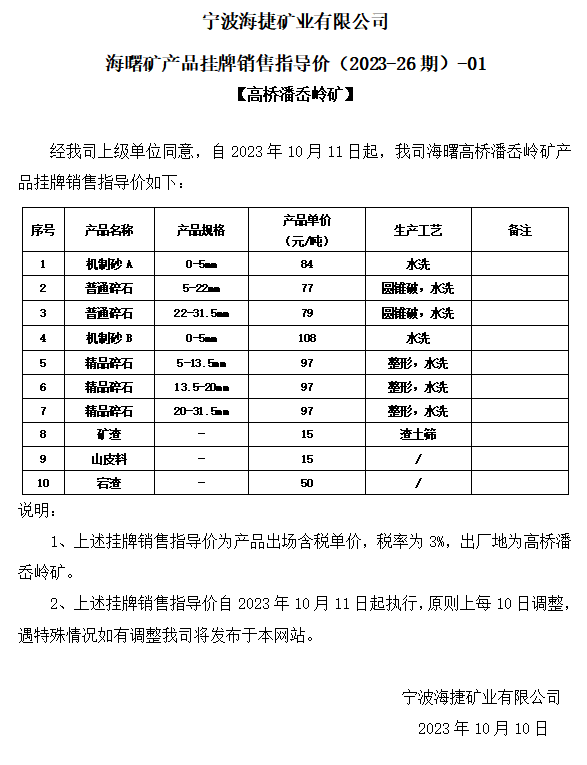 宁波海捷矿业有限公司

海曙矿产品挂牌销售指导价（2023-26 期）-01

【高桥潘岙岭矿】

经我司上级单位同意，自 2023 年 10 月 11 日起，我司海曙高桥潘岙岭矿产品挂牌销售指导价如下：

| 序号 | 产品名称 | 产品规格 | 产品单价（元/吨） | 生产工艺 | 备注 |
|---|---|---|---|---|---|
| 1 | 机制砂 A | 0-5mm | 84 | 水洗 | |
| 2 | 普通碎石 | 5-22mm | 77 | 圆锥破，水洗 | |
| 3 | 普通碎石 | 22-31.5mm | 79 | 圆锥破，水洗 | |
| 4 | 机制砂 B | 0-5mm | 108 | 水洗 | |
| 5 | 精品碎石 | 5-13.5mm | 97 | 整形，水洗 | |
| 6 | 精品碎石 | 13.5-20mm | 97 | 整形，水洗 | |
| 7 | 精品碎石 | 20-31.5mm | 97 | 整形，水洗 | |
| 8 | 矿渣 | - | 15 | 渣土筛 | |
| 9 | 山皮料 | - | 15 | / | |
| 10 | 宕渣 | - | 50 | / | |

说明：

1、上述挂牌销售指导价为产品出场含税单价，税率为 3%，出厂地为高桥潘岙岭矿。

2、上述挂牌销售指导价自 2023 年 10 月 11 日起执行，原则上每 10 日调整，遇特殊情况如有调整我司将发布于本网站。

宁波海捷矿业有限公司

2023 年 10 月 10 日